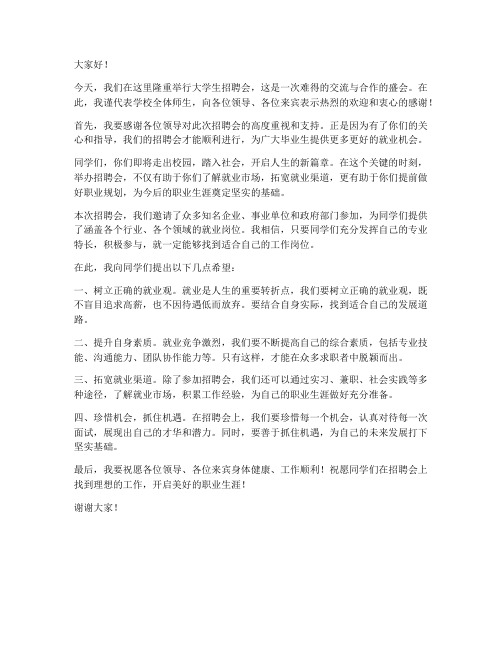 大家好！

今天，我们在这里隆重举行大学生招聘会，这是一次难得的交流与合作的盛会。在此，我谨代表学校全体师生，向各位领导、各位来宾表示热烈的欢迎和衷心的感谢！

首先，我要感谢各位领导对此次招聘会的高度重视和支持。正是因为有了你们的关心和指导，我们的招聘会才能顺利进行，为广大毕业生提供更多更好的就业机会。

同学们，你们即将走出校园，踏入社会，开启人生的新篇章。在这个关键的时刻，举办招聘会，不仅有助于你们了解就业市场，拓宽就业渠道，更有助于你们提前做好职业规划，为今后的职业生涯奠定坚实的基础。

本次招聘会，我们邀请了众多知名企业、事业单位和政府部门参加，为同学们提供了涵盖各个行业、各个领域的就业岗位。我相信，只要同学们充分发挥自己的专业特长，积极参与，就一定能够找到适合自己的工作岗位。

在此，我向同学们提出以下几点希望：

一、树立正确的就业观。就业是人生的重要转折点，我们要树立正确的就业观，既不盲目追求高薪，也不因待遇低而放弃。要结合自身实际，找到适合自己的发展道路。

二、提升自身素质。就业竞争激烈，我们要不断提高自己的综合素质，包括专业技能、沟通能力、团队协作能力等。只有这样，才能在众多求职者中脱颖而出。

三、拓宽就业渠道。除了参加招聘会，我们还可以通过实习、兼职、社会实践等多种途径，了解就业市场，积累工作经验，为自己的职业生涯做好充分准备。

四、珍惜机会，抓住机遇。在招聘会上，我们要珍惜每一个机会，认真对待每一次面试，展现出自己的才华和潜力。同时，要善于抓住机遇，为自己的未来发展打下坚实基础。

最后，我要祝愿各位领导、各位来宾身体健康、工作顺利！祝愿同学们在招聘会上找到理想的工作，开启美好的职业生涯！

谢谢大家！